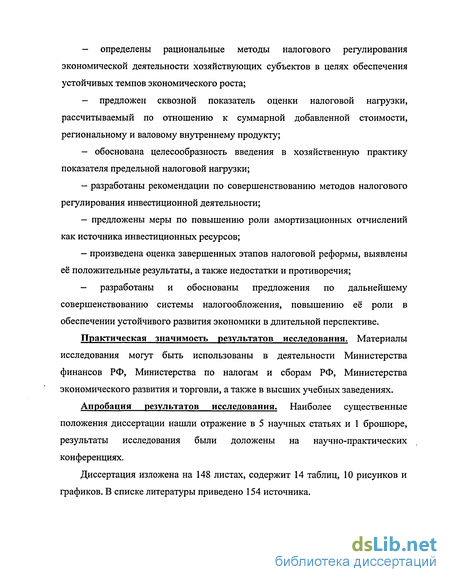 – определены рациональные методы налогового регулирования экономической деятельности хозяйствующих субъектов в целях обеспечения устойчивых темпов экономического роста;

– предложен сквозной показатель оценки налоговой нагрузки, рассчитываемый по отношению к суммарной добавленной стоимости, региональному и валовому внутреннему продукту;

– обоснована целесообразность введения в хозяйственную практику показателя предельной налоговой нагрузки;

– разработаны рекомендации по совершенствованию методов налогового регулирования инвестиционной деятельности;

– предложены меры по повышению роли амортизационных отчислений как источника инвестиционных ресурсов;

– произведена оценка завершенных этапов налоговой реформы, выявлены её положительные результаты, а также недостатки и противоречия;

– разработаны и обоснованы предложения по дальнейшему совершенствованию системы налогообложения, повышению её роли в обеспечении устойчивого развития экономики в длительной перспективе.

Практическая значимость результатов исследования. Материалы исследования могут быть использованы в деятельности Министерства финансов РФ, Министерства по налогам и сборам РФ, Министерства экономического развития и торговли, а также в высших учебных заведениях.

Апробация результатов исследования. Наиболее существенные положения диссертации нашли отражение в 5 научных статьях и 1 брошюре, результаты исследования были доложены на научно-практических конференциях.

Диссертация изложена на 148 листах, содержит 14 таблиц, 10 рисунков и графиков. В списке литературы приведено 154 источника.

dsLib.net
библиотека диссертаций